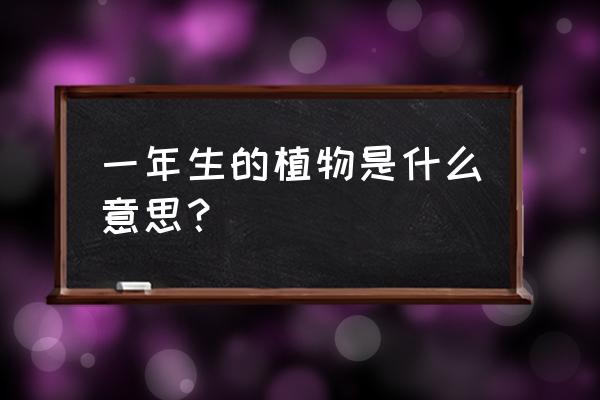 一年生的植物是什么意思？